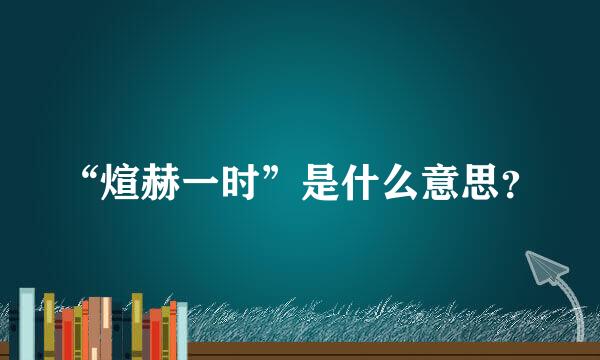 “煊赫一时”是什么意思？